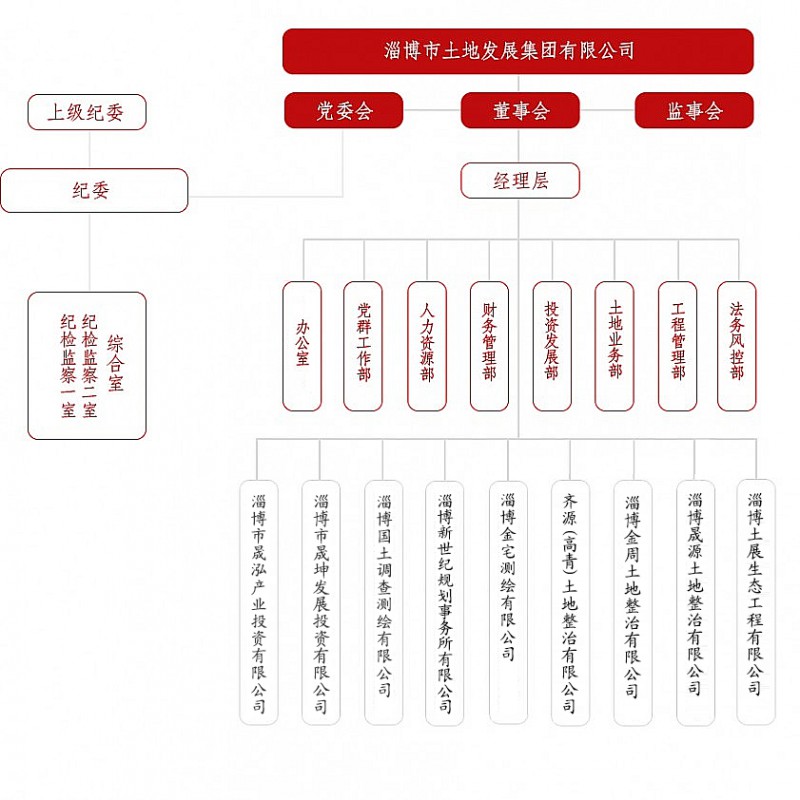 淄博市土地发展集团有限公司

上级纪委

党委会

董事会

监事会

纪委

经理层

综合室

纪检监察二室

纪检监察一室

办公室

党群工作部

人力资源部

财务管理部

投资发展部

土地业务部

工程管理部

法务风控部

淄博市晟泓产业投资有限公司

淄博市晟坤发展投资有限公司

淄博国土调查测绘有限公司

淄博新世纪规划事务所有限公司

淄博金宅测绘有限公司

齐源(高青)土地整治有限公司

淄博金周土地整治有限公司

淄博晟源土地整治有限公司

淄博土展生态工程有限公司